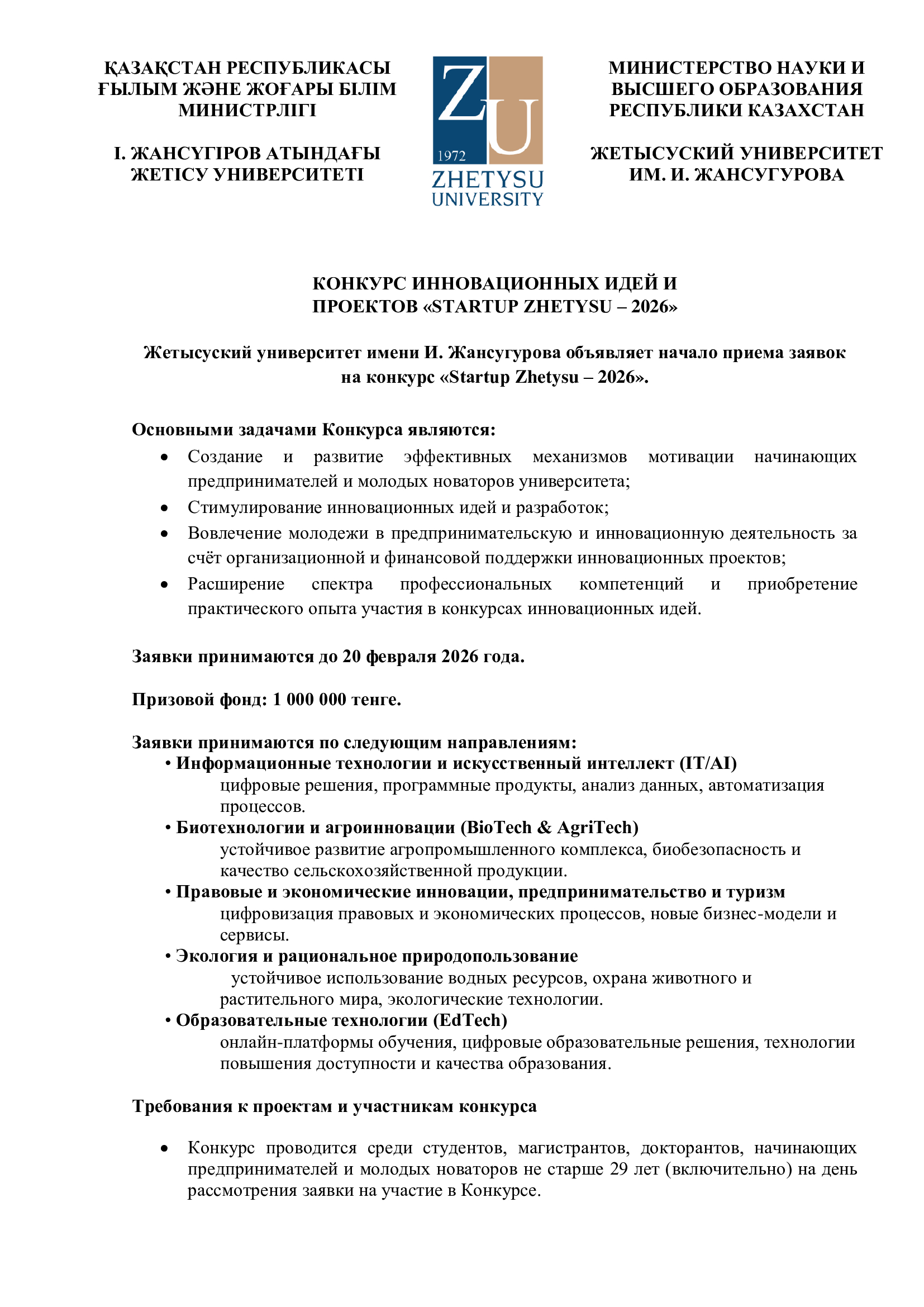 ҚАЗАҚСТАН РЕСПУБЛИКАСЫ ҒЫЛЫМ ЖӘНЕ ЖОҒАРЫ БІЛІМ МИНИСТРЛІГІ

І. ЖАНСҮГІРОВ АТЫНДАҒЫ ЖЕТІСУ УНИВЕРСИТЕТІ

ZU
1972
ZHETYSU UNIVERSITY

МИНИСТЕРСТВО НАУКИ И ВЫСШЕГО ОБРАЗОВАНИЯ РЕСПУБЛИКИ КАЗАХСТАН

ЖЕТЫСУСКИЙ УНИВЕРСИТЕТ ИМ. И. ЖАНСУГУРОВА

КОНКУРС ИННОВАЦИОННЫХ ИДЕЙ И ПРОЕКТОВ «STARTUP ZHETYSU – 2026»

Жетысуский университет имени И. Жансугурова объявляет начало приема заявок на конкурс «Startup Zhetysu – 2026».

Основными задачами Конкурса являются:
• Создание и развитие эффективных механизмов мотивации начинающих предпринимателей и молодых новаторов университета;
• Стимулирование инновационных идей и разработок;
• Вовлечение молодежи в предпринимательскую и инновационную деятельность за счёт организационной и финансовой поддержки инновационных проектов;
• Расширение спектра профессиональных компетенций и приобретение практического опыта участия в конкурсах инновационных идей.

Заявки принимаются до 20 февраля 2026 года.

Призовой фонд: 1 000 000 тенге.

Заявки принимаются по следующим направлениям:
• Информационные технологии и искусственный интеллект (IT/AI)
цифровые решения, программные продукты, анализ данных, автоматизация процессов.
• Биотехнологии и агроинновации (BioTech & AgriTech)
устойчивое развитие агропромышленного комплекса, биобезопасность и качество сельскохозяйственной продукции.
• Правовые и экономические инновации, предпринимательство и туризм
цифровизация правовых и экономических процессов, новые бизнес-модели и сервисы.
• Экология и рациональное природопользование
устойчивое использование водных ресурсов, охрана животного и растительного мира, экологические технологии.
• Образовательные технологии (EdTech)
онлайн-платформы обучения, цифровые образовательные решения, технологии повышения доступности и качества образования.

Требования к проектам и участникам конкурса

• Конкурс проводится среди студентов, магистрантов, докторантов, начинающих предпринимателей и молодых новаторов не старше 29 лет (включительно) на день рассмотрения заявки на участие в Конкурсе.